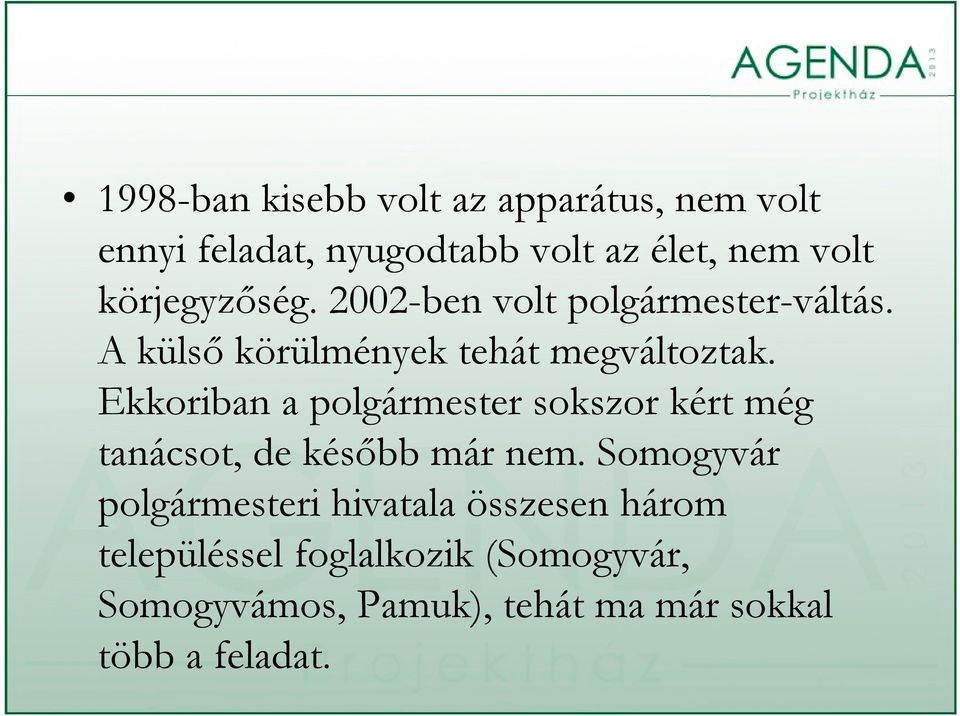 AGENDA 2013
Projektház

• 1998-ban kisebb volt az apparátus, nem volt ennyi feladat, nyugodtabb volt az élet, nem volt körjegyzőség. 2002-ben volt polgármester-váltás. A külső körülmények tehát megváltoztak. Ekkoriban a polgármester sokszor kért még tanácsot, de később már nem. Somogyvár polgármesteri hivatala összesen három településsel foglalkozik (Somogyvár, Somogyvámos, Pamuk), tehát ma már sokkal több a feladat.

AGENDA 2013
Projektház